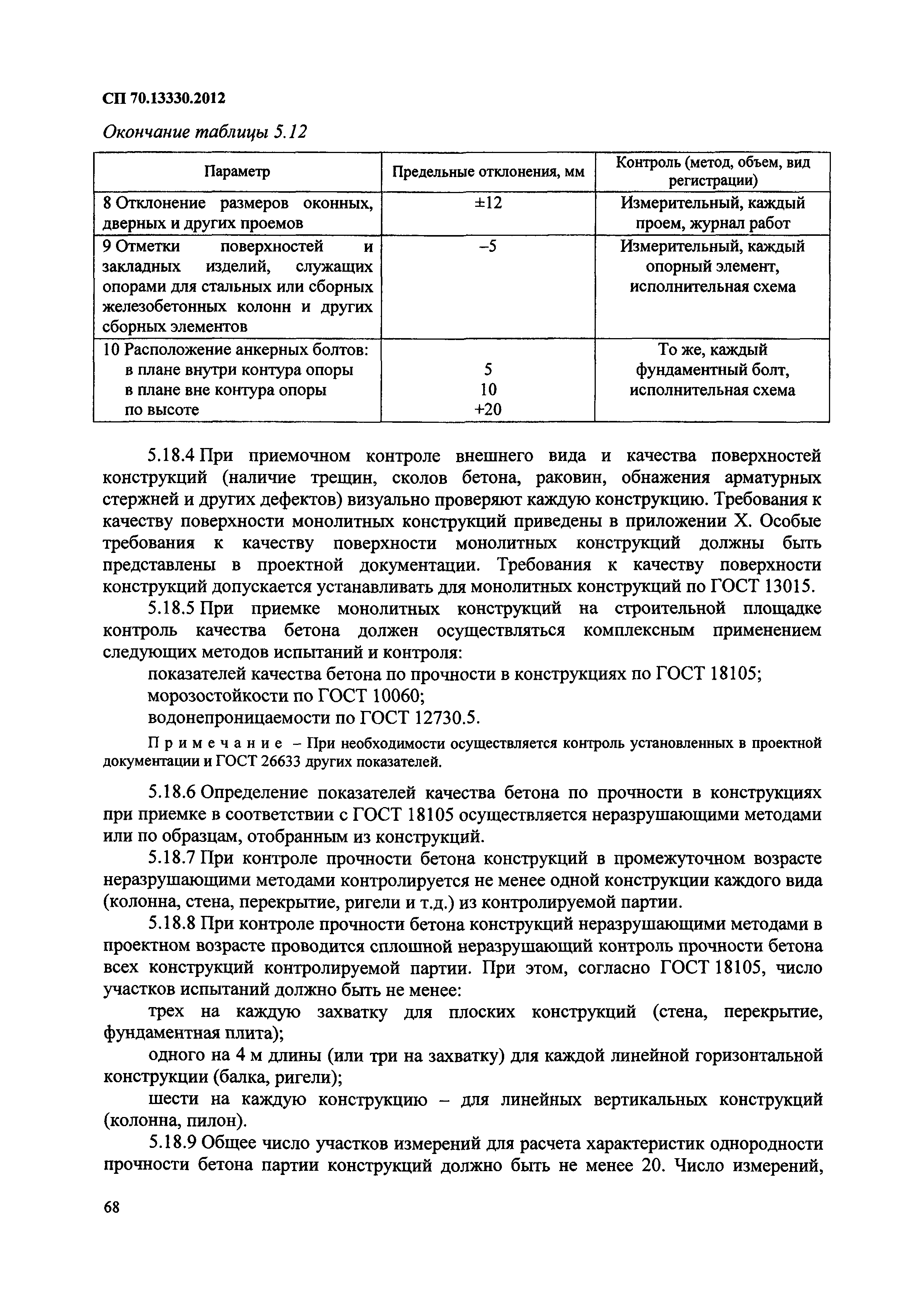 СП 70.13330.2012

Окончание таблицы 5.12

| Параметр | Предельные отклонения, мм | Контроль (метод, объем, вид регистрации) |
|---|---|---|
| 8 Отклонение размеров оконных, дверных и других проемов | ±12 | Измерительный, каждый проем, журнал работ |
| 9 Отметки поверхностей и закладных изделий, служащих опорами для стальных или сборных железобетонных колонн и других сборных элементов | –5 | Измерительный, каждый опорный элемент, исполнительная схема |
| 10 Расположение анкерных болтов: в плане внутри контура опоры в плане вне контура опоры по высоте | 5 10 +20 | То же, каждый фундаментный болт, исполнительная схема |

5.18.4 При приемочном контроле внешнего вида и качества поверхностей конструкций (наличие трещин, сколов бетона, раковин, обнажения арматурных стержней и других дефектов) визуально проверяют каждую конструкцию. Требования к качеству поверхности монолитных конструкций приведены в приложении Х. Особые требования к качеству поверхности монолитных конструкций должны быть представлены в проектной документации. Требования к качеству поверхности конструкций допускается устанавливать для монолитных конструкций по ГОСТ 13015.

5.18.5 При приемке монолитных конструкций на строительной площадке контроль качества бетона должен осуществляться комплексным применением следующих методов испытаний и контроля:

показателей качества бетона по прочности в конструкциях по ГОСТ 18105;

морозостойкости по ГОСТ 10060;

водонепроницаемости по ГОСТ 12730.5.

Примечание – При необходимости осуществляется контроль установленных в проектной документации и ГОСТ 26633 других показателей.

5.18.6 Определение показателей качества бетона по прочности в конструкциях при приемке в соответствии с ГОСТ 18105 осуществляется неразрушающими методами или по образцам, отобранным из конструкций.

5.18.7 При контроле прочности бетона конструкций в промежуточном возрасте неразрушающими методами контролируется не менее одной конструкции каждого вида (колонна, стена, перекрытие, ригели и т.д.) из контролируемой партии.

5.18.8 При контроле прочности бетона конструкций неразрушающими методами в проектном возрасте проводится сплошной неразрушающий контроль прочности бетона всех конструкций контролируемой партии. При этом, согласно ГОСТ 18105, число участков испытаний должно быть не менее:

трех на каждую захватку для плоских конструкций (стена, перекрытие, фундаментная плита);

одного на 4 м длины (или три на захватку) для каждой линейной горизонтальной конструкции (балка, ригели);

шести на каждую конструкцию – для линейных вертикальных конструкций (колонна, пилон).

5.18.9 Общее число участков измерений для расчета характеристик однородности прочности бетона партии конструкций должно быть не менее 20. Число измерений,

68